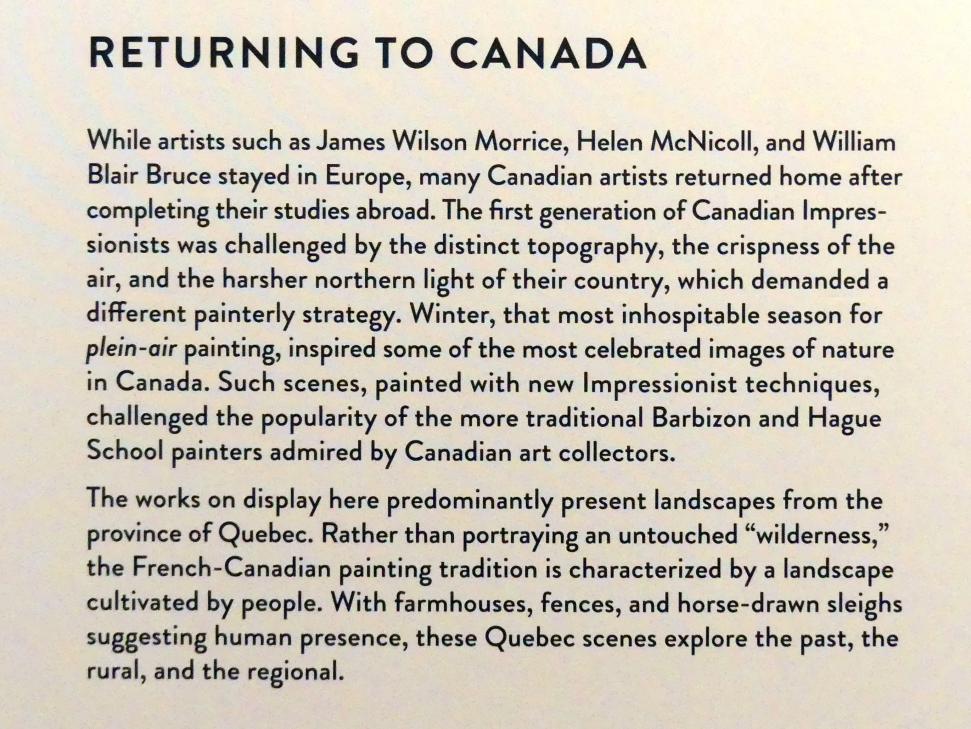 RETURNING TO CANADA

While artists such as James Wilson Morrice, Helen McNicoll, and William Blair Bruce stayed in Europe, many Canadian artists returned home after completing their studies abroad. The first generation of Canadian Impressionists was challenged by the distinct topography, the crispness of the air, and the harsher northern light of their country, which demanded a different painterly strategy. Winter, that most inhospitable season for plein-air painting, inspired some of the most celebrated images of nature in Canada. Such scenes, painted with new Impressionist techniques, challenged the popularity of the more traditional Barbizon and Hague School painters admired by Canadian art collectors.

The works on display here predominantly present landscapes from the province of Quebec. Rather than portraying an untouched "wilderness," the French-Canadian painting tradition is characterized by a landscape cultivated by people. With farmhouses, fences, and horse-drawn sleighs suggesting human presence, these Quebec scenes explore the past, the rural, and the regional.